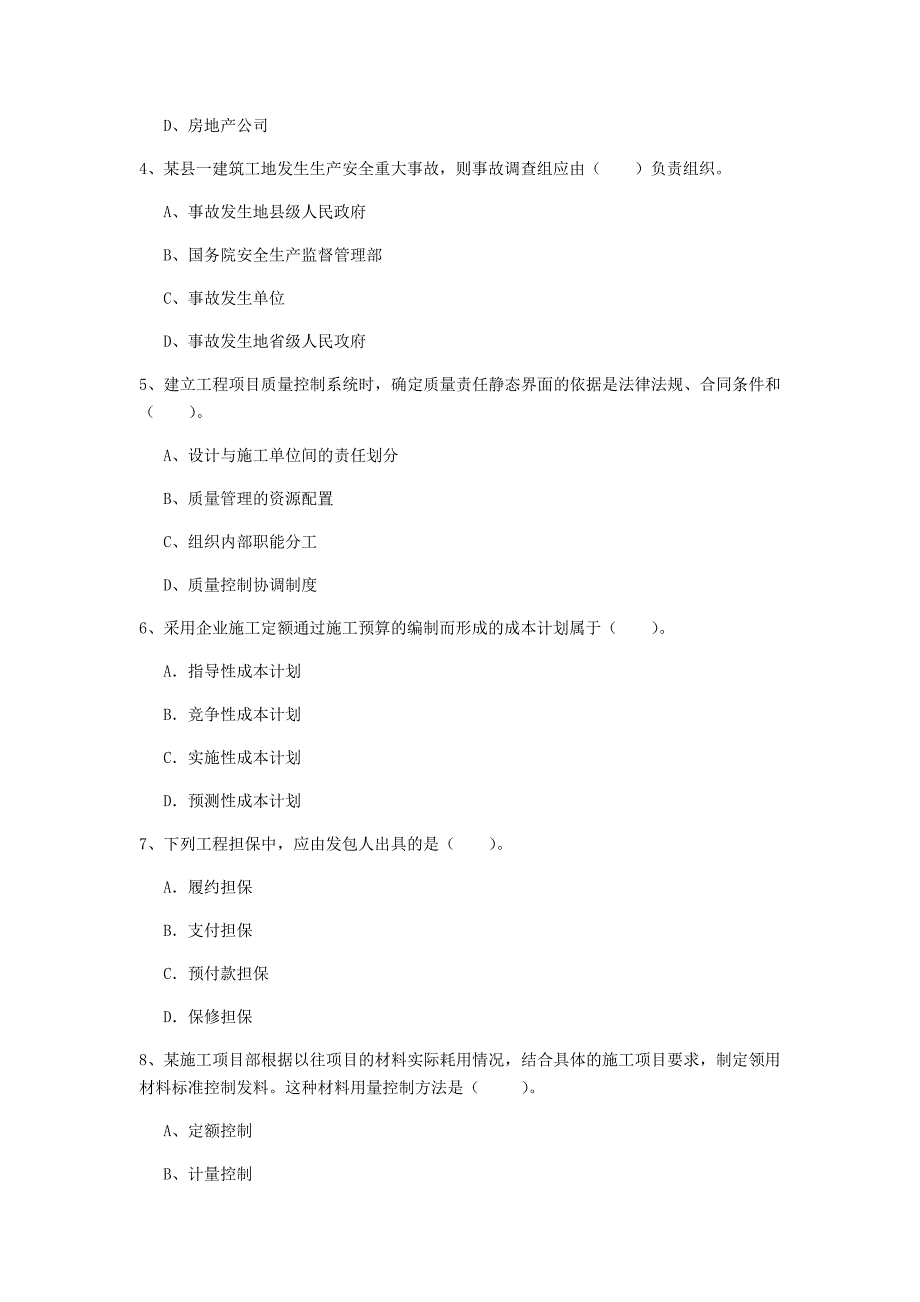 D、房地产公司

4、某县一建筑工地发生生产安全重大事故，则事故调查组应由（　　）负责组织。

A、事故发生地县级人民政府

B、国务院安全生产监督管理部

C、事故发生单位

D、事故发生地省级人民攻府

5、建立工程项目质量控制系统时，确定质量责任静态界面的依据是法律法规、合同条件和（　　）。

A、设计与施工单位间的责任划分

B、质量管理的资源配置

C、组织内部职能分工

D、质量控制协调制度

6、采用企业施工定额通过施工预算的编制而形成的成本计划属于（　　）。

A. 指导性成本计划

B. 竞争性成本计划

C. 实施性成本计划

D. 预测性成本计划

7、下列工程担保中，应由发包人出具的是（　　）。

A. 履约担保

B. 支付担保

C. 预付款担保

D. 保修担保

8、某施工项目部根据以往项目的材料实际耗用情况，结合具体的施工项目要求，制定领用材料标准控制发料。这种材料用量控制方法是（　　）。

A、定额控制

B、计量控制